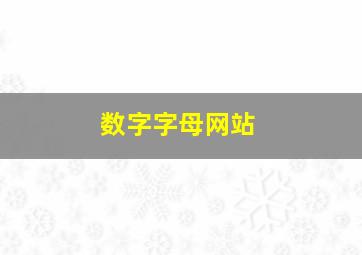 数字字母网站